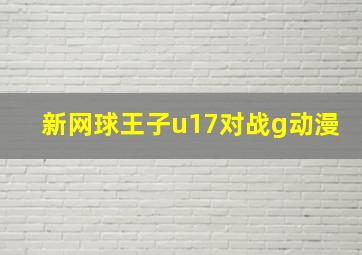 新网球王子u17对战g动漫